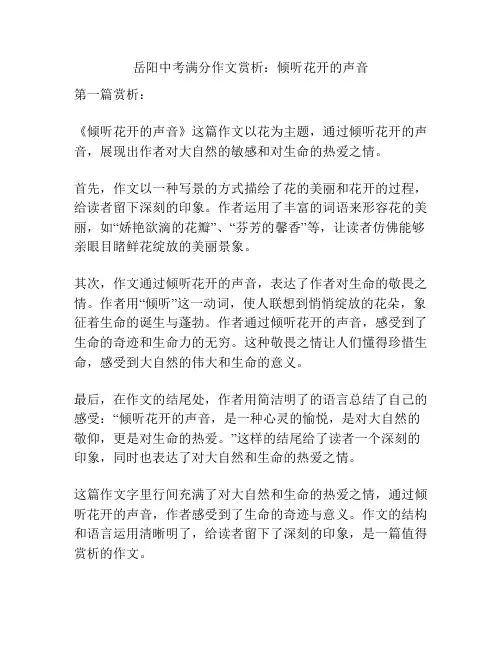 岳阳中考满分作文赏析：倾听花开的声音

第一篇赏析：

《倾听花开的声音》这篇作文以花为主题，通过倾听花开的声音，展现出作者对大自然的敏感和对生命的热爱之情。

首先，作文以一种写景的方式描绘了花的美丽和花开的过程，给读者留下深刻的印象。作者运用了丰富的词语来形容花的美丽，如“娇艳欲滴的花瓣”、“芬芳的馨香”等，让读者仿佛能够亲眼目睹鲜花绽放的美丽景象。

其次，作文通过倾听花开的声音，表达了作者对生命的敬畏之情。作者用“倾听”这一动词，使人联想到悄悄绽放的花朵，象征着生命的诞生与蓬勃。作者通过倾听花开的声音，感受到了生命的奇迹和生命力的无穷。这种敬畏之情让人们懂得珍惜生命，感受到大自然的伟大和生命的意义。

最后，在作文的结尾处，作者用简洁明了的语言总结了自己的感受：“倾听花开的声音，是一种心灵的愉悦，是对大自然的敬仰，更是对生命的热爱。”这样的结尾给了读者一个深刻的印象，同时也表达了对大自然和生命的热爱之情。

这篇作文字里行间充满了对大自然和生命的热爱之情，通过倾听花开的声音，作者感受到了生命的奇迹与意义。作文的结构和语言运用清晰明了，给读者留下了深刻的印象，是一篇值得赏析的作文。